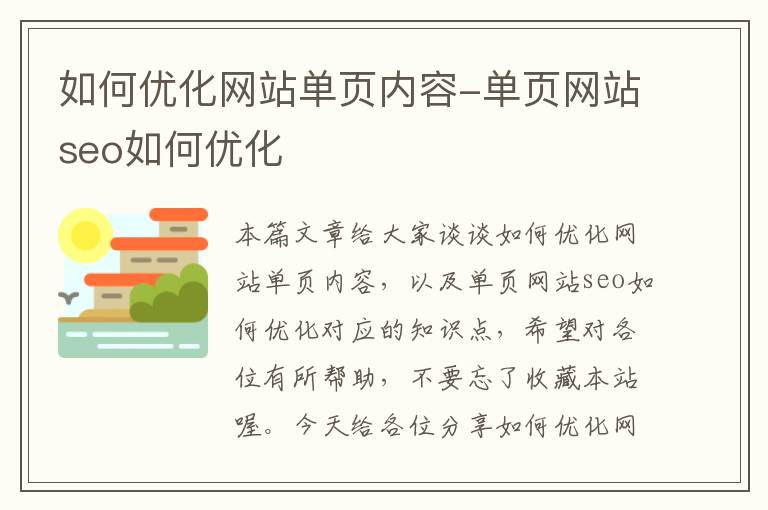 如何优化网站单页内容-单页网站seo如何优化

本篇文章给大家谈谈如何优化网站单页内容，以及单页网站seo如何优化对应的知识点，希望对各位有所帮助，不要忘了收藏本站喔。今天给各位分享如何优化网